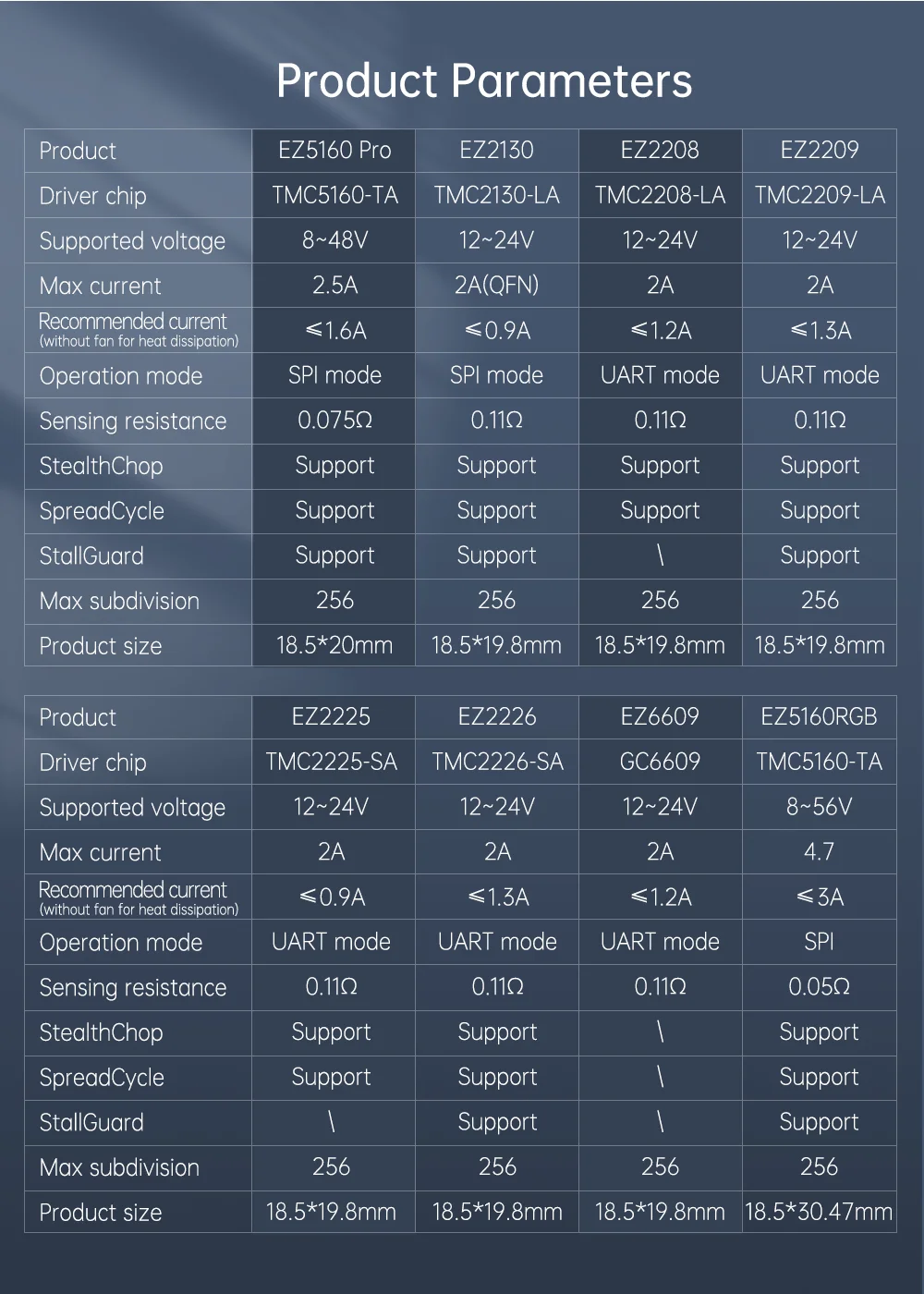 Product Parameters

| Product | EZ5160 Pro | EZ2130 | EZ2208 | EZ2209 |
|---|---|---|---|---|
| Driver chip | TMC5160-TA | TMC2130-LA | TMC2208-LA | TMC2209-LA |
| Supported voltage | 8~48V | 12~24V | 12~24V | 12~24V |
| Max current | 2.5A | 2A(QFN) | 2A | 2A |
| Recommended current (without fan for heat dissipation) | ≤1.6A | ≤0.9A | ≤1.2A | ≤1.3A |
| Operation mode | SPI mode | SPI mode | UART mode | UART mode |
| Sensing resistance | 0.075Ω | 0.11Ω | 0.11Ω | 0.11Ω |
| StealthChop | Support | Support | Support | Support |
| SpreadCycle | Support | Support | Support | Support |
| StallGuard | Support | Support | \ | Support |
| Max subdivision | 256 | 256 | 256 | 256 |
| Product size | 18.5*20mm | 18.5*19.8mm | 18.5*19.8mm | 18.5*19.8mm |

| Product | EZ2225 | EZ2226 | EZ6609 | EZ5160RGB |
|---|---|---|---|---|
| Driver chip | TMC2225-SA | TMC2226-SA | GC6609 | TMC5160-TA |
| Supported voltage | 12~24V | 12~24V | 12~24V | 8~56V |
| Max current | 2A | 2A | 2A | 4.7 |
| Recommended current (without fan for heat dissipation) | ≤0.9A | ≤1.3A | ≤1.2A | ≤3A |
| Operation mode | UART mode | UART mode | UART mode | SPI |
| Sensing resistance | 0.11Ω | 0.11Ω | 0.11Ω | 0.05Ω |
| StealthChop | Support | Support | \ | Support |
| SpreadCycle | Support | Support | \ | Support |
| StallGuard | \ | Support | \ | Support |
| Max subdivision | 256 | 256 | 256 | 256 |
| Product size | 18.5*19.8mm | 18.5*19.8mm | 18.5*19.8mm | 18.5*30.47mm |